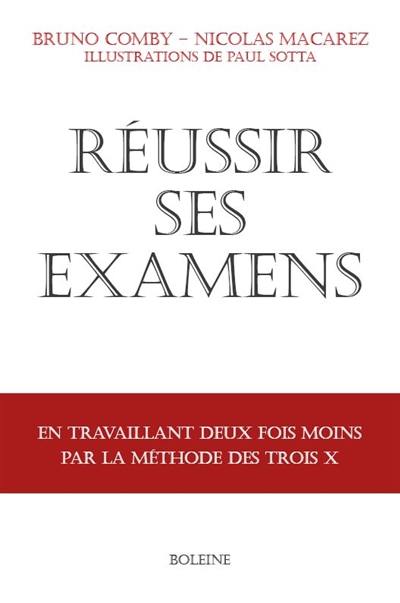 BRUNO COMBY – NICOLAS MACAREZ
ILLUSTRATIONS DE PAUL SOTTA

RÉUSSIR SES EXAMENS

EN TRAVAILLANT DEUX FOIS MOINS PAR LA MÉTHODE DES TROIS X

BOLEINE